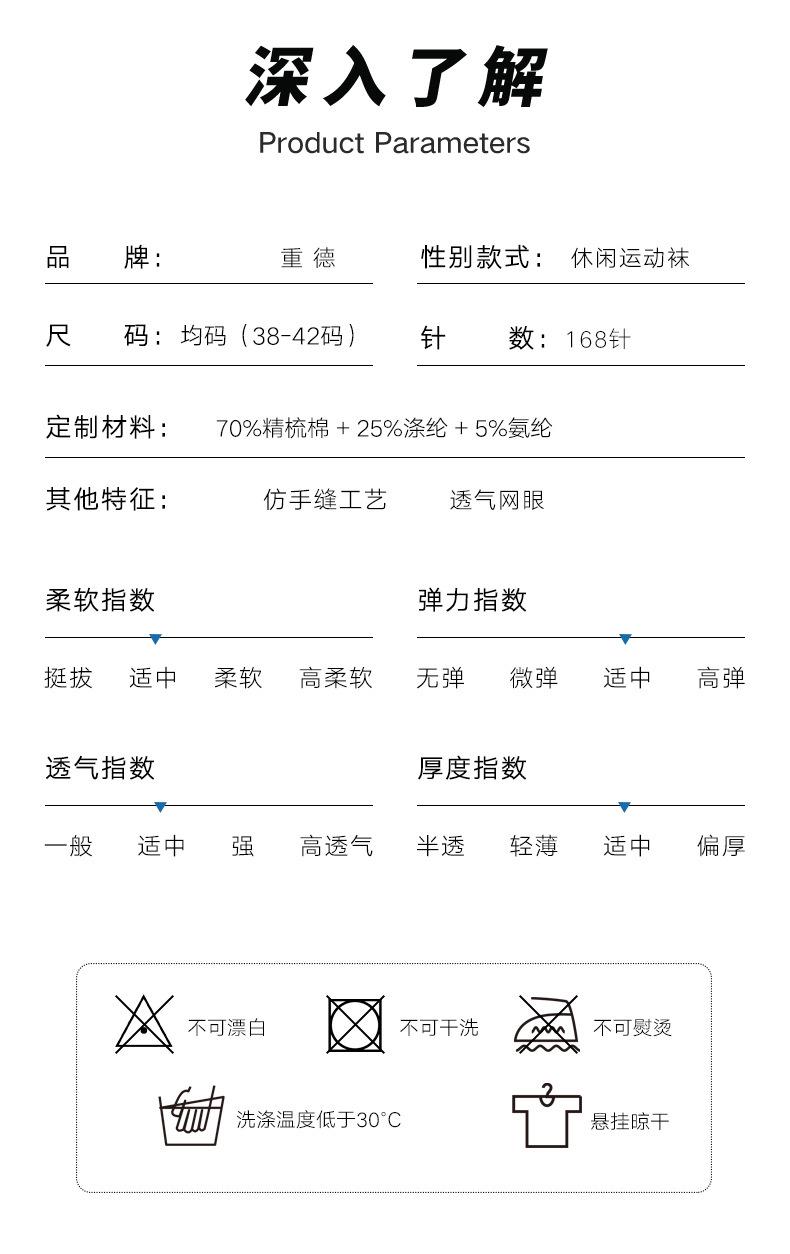 深入了解
Product Parameters

品　牌： 重 德

性别款式： 休闲运动袜

尺　码： 均码（38-42码）

针　数： 168针

定制材料： 70%精梳棉 + 25%涤纶 + 5%氨纶

其他特征： 仿手缝工艺　透气网眼

柔软指数

挺拔　适中　柔软　高柔软

弹力指数

无弹　微弹　适中　高弹

透气指数

一般　适中　强　高透气

厚度指数

半透　轻薄　适中　偏厚

不可漂白　不可干洗　不可熨烫

洗涤温度低于30°C　悬挂晾干